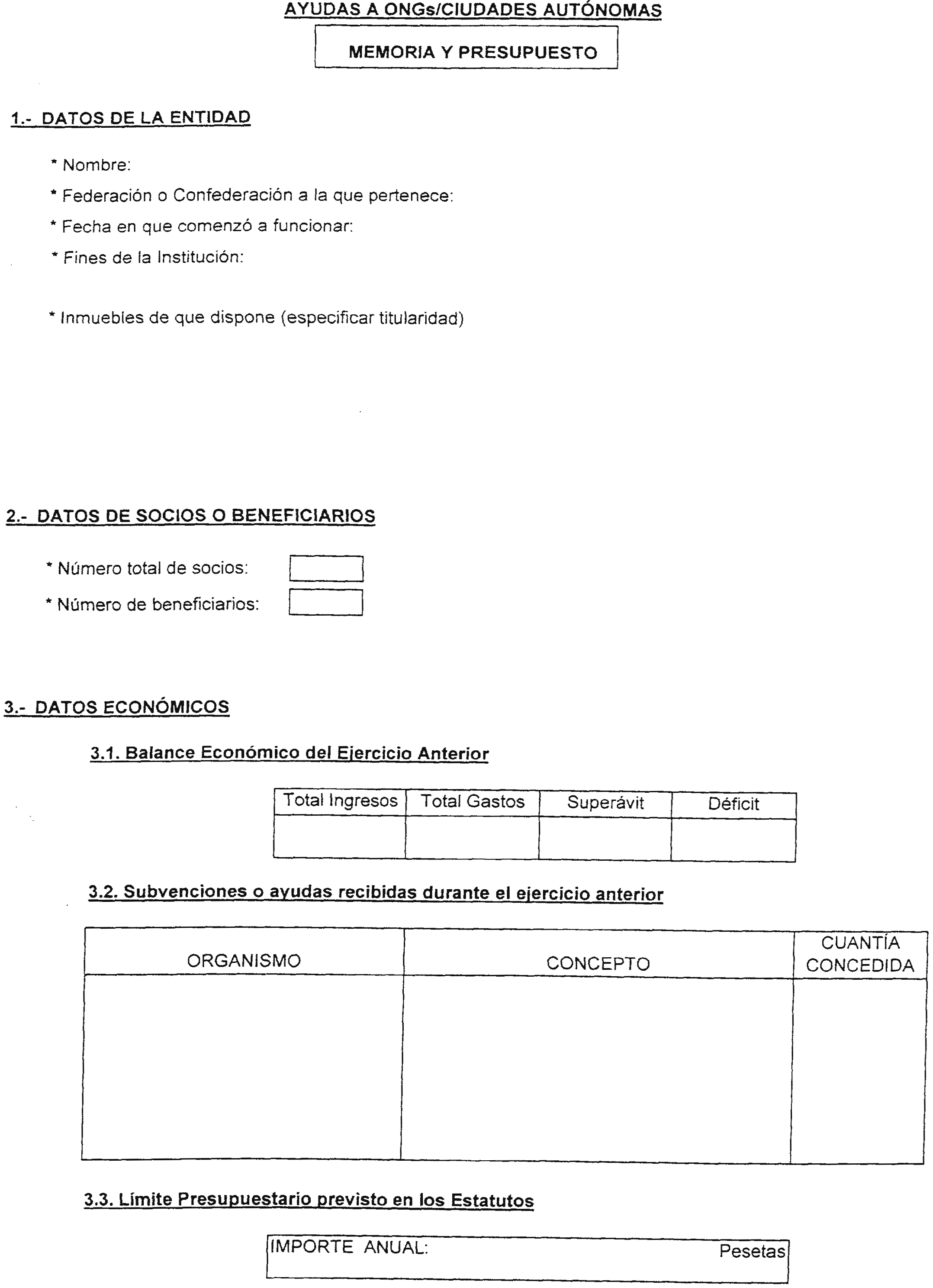 AYUDAS A ONGs/CIUDADES AUTÓNOMAS

MEMORIA Y PRESUPUESTO

1.- DATOS DE LA ENTIDAD

* Nombre:

* Federación o Confederación a la que pertenece:

* Fecha en que comenzó a funcionar:

* Fines de la Institución:

* Inmuebles de que dispone (especificar titularidad)

2.- DATOS DE SOCIOS O BENEFICIARIOS

* Número total de socios:

* Número de beneficiarios:

3.- DATOS ECONÓMICOS

3.1. Balance Económico del Ejercicio Anterior

| Total Ingresos | Total Gastos | Superávit | Déficit |
|---|---|---|---|
| | | | |

3.2. Subvenciones o ayudas recibidas durante el ejercicio anterior

| ORGANISMO | CONCEPTO | CUANTÍA CONCEDIDA |
|---|---|---|
| | | |

3.3. Límite Presupuestario previsto en los Estatutos

IMPORTE ANUAL: Pesetas